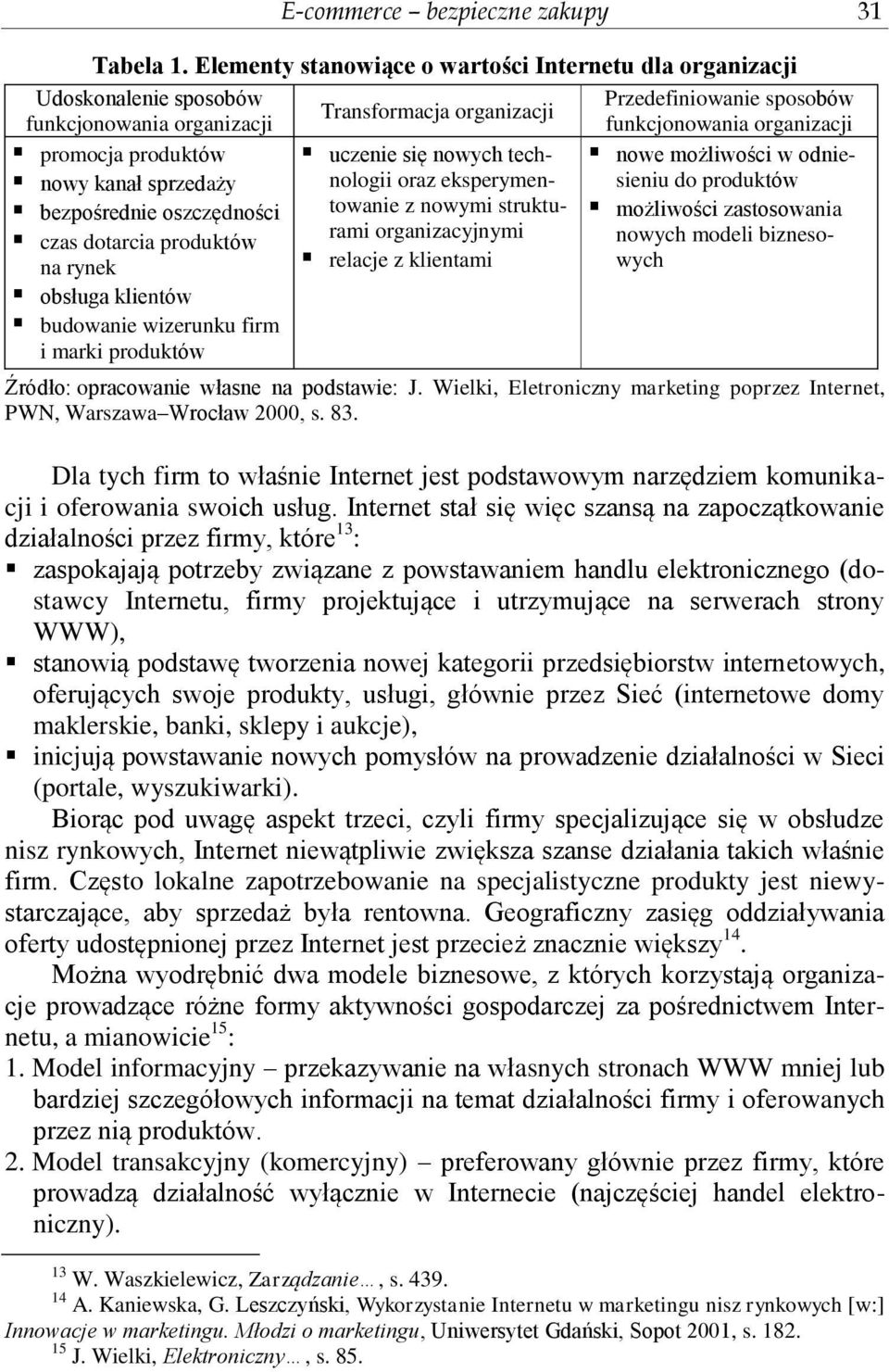 E-commerce – bezpieczne zakupy 31

Tabela 1. Elementy stanowiące o wartości Internetu dla organizacji

| Udoskonalenie sposobów funkcjonowania organizacji | Transformacja organizacji | Przedefiniowanie sposobów funkcjonowania organizacji |
|---|---|---|
| ▪ promocja produktów ▪ nowy kanał sprzedaży ▪ bezpośrednie oszczędności ▪ czas dotarcia produktów na rynek ▪ obsługa klientów ▪ budowanie wizerunku firm i marki produktów | ▪ uczenie się nowych technologii oraz eksperymentowanie z nowymi strukturami organizacyjnymi ▪ relacje z klientami | ▪ nowe możliwości w odniesieniu do produktów ▪ możliwości zastosowania nowych modeli biznesowych |

Źródło: opracowanie własne na podstawie: J. Wielki, Eletroniczny marketing poprzez Internet, PWN, Warszawa–Wrocław 2000, s. 83.

Dla tych firm to właśnie Internet jest podstawowym narzędziem komunikacji i oferowania swoich usług. Internet stał się więc szansą na zapoczątkowanie działalności przez firmy, które$^{13}$:
▪ zaspokajają potrzeby związane z powstawaniem handlu elektronicznego (dostawcy Internetu, firmy projektujące i utrzymujące na serwerach strony WWW),
▪ stanowią podstawę tworzenia nowej kategorii przedsiębiorstw internetowych, oferujących swoje produkty, usługi, głównie przez Sieć (internetowe domy maklerskie, banki, sklepy i aukcje),
▪ inicjują powstawanie nowych pomysłów na prowadzenie działalności w Sieci (portale, wyszukiwarki).

Biorąc pod uwagę aspekt trzeci, czyli firmy specjalizujące się w obsłudze nisz rynkowych, Internet niewątpliwie zwiększa szanse działania takich właśnie firm. Często lokalne zapotrzebowanie na specjalistyczne produkty jest niewystarczające, aby sprzedaż była rentowna. Geograficzny zasięg oddziaływania oferty udostępnionej przez Internet jest przecież znacznie większy$^{14}$.

Można wyodrębnić dwa modele biznesowe, z których korzystają organizacje prowadzące różne formy aktywności gospodarczej za pośrednictwem Internetu, a mianowicie$^{15}$:
1. Model informacyjny – przekazywanie na własnych stronach WWW mniej lub bardziej szczegółowych informacji na temat działalności firmy i oferowanych przez nią produktów.
2. Model transakcyjny (komercyjny) – preferowany głównie przez firmy, które prowadzą działalność wyłącznie w Internecie (najczęściej handel elektroniczny).

$^{13}$ W. Waszkielewicz, Zarządzanie…, s. 439.
$^{14}$ A. Kaniewska, G. Leszczyński, Wykorzystanie Internetu w marketingu nisz rynkowych [w:] Innowacje w marketingu. Młodzi o marketingu, Uniwersytet Gdański, Sopot 2001, s. 182.
$^{15}$ J. Wielki, Elektroniczny…, s. 85.